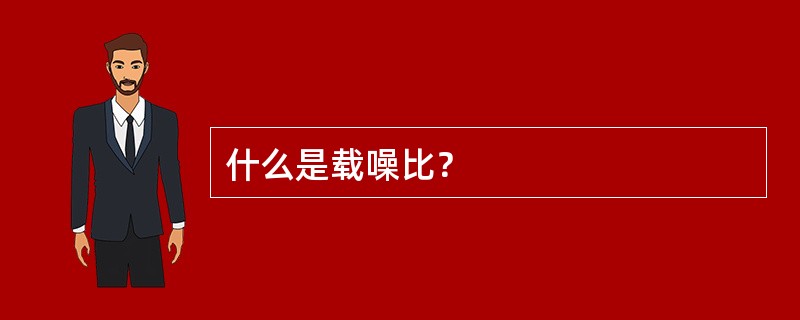 什么是载噪比？